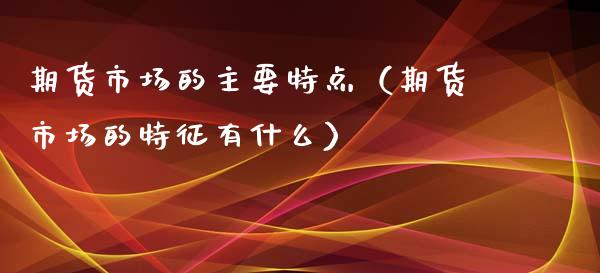 期货市场的主要特点（期货市场的特征有什么）